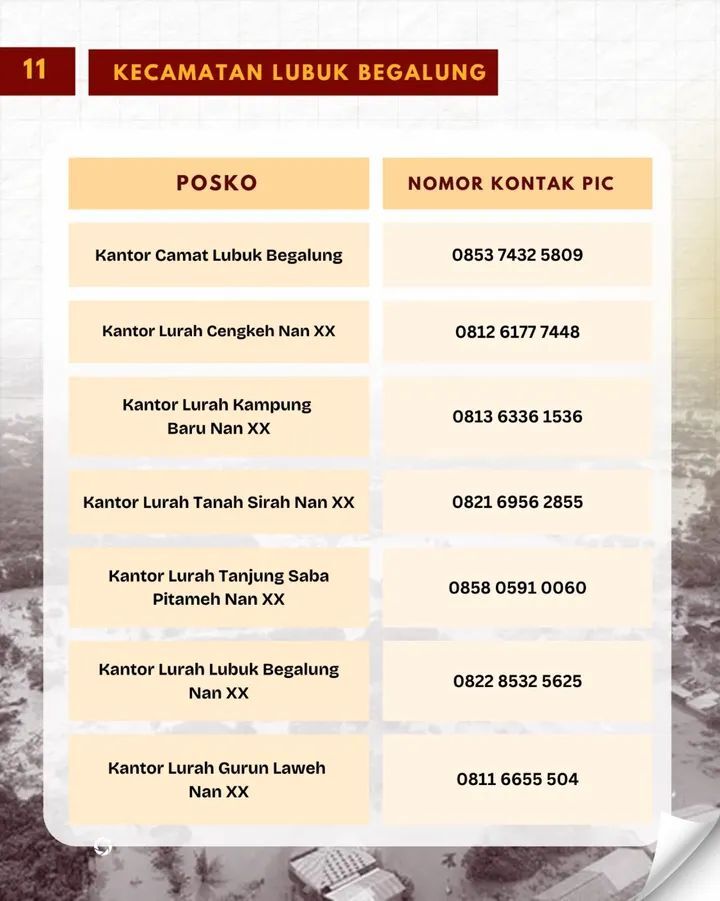 11

KECAMATAN LUBUK BEGALUNG

| POSKO | NOMOR KONTAK PIC |
|---|---|
| Kantor Camat Lubuk Begalung | 0853 7432 5809 |
| Kantor Lurah Cengkeh Nan XX | 0812 6177 7448 |
| Kantor Lurah Kampung Baru Nan XX | 0813 6336 1536 |
| Kantor Lurah Tanah Sirah Nan XX | 0821 6956 2855 |
| Kantor Lurah Tanjung Saba Pitameh Nan XX | 0858 0591 0060 |
| Kantor Lurah Lubuk Begalung Nan XX | 0822 8532 5625 |
| Kantor Lurah Gurun Laweh Nan XX | 0811 6655 504 |